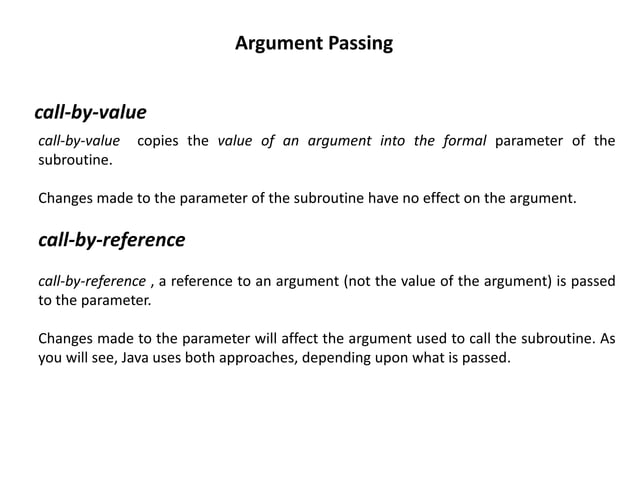 Argument Passing

call-by-value

call-by-value copies the value of an argument into the formal parameter of the subroutine.

Changes made to the parameter of the subroutine have no effect on the argument.

call-by-reference

call-by-reference , a reference to an argument (not the value of the argument) is passed to the parameter.

Changes made to the parameter will affect the argument used to call the subroutine. As you will see, Java uses both approaches, depending upon what is passed.